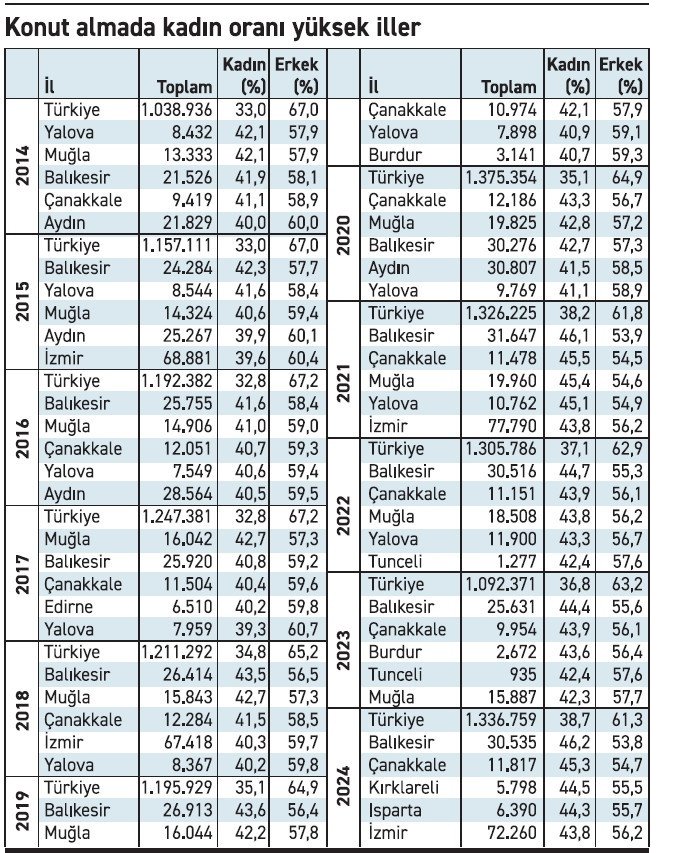 Konut almada kadın oranı yüksek iller

| | İl | Toplam | Kadın (%) | Erkek (%) |
|---|---|---|---|---|
| 2014 | Türkiye | 1.038.936 | 33,0 | 67,0 |
| | Yalova | 8.432 | 42,1 | 57,9 |
| | Muğla | 13.333 | 42,1 | 57,9 |
| | Balıkesir | 21.526 | 41,9 | 58,1 |
| | Çanakkale | 9.419 | 41,1 | 58,9 |
| | Aydın | 21.829 | 40,0 | 60,0 |
| 2015 | Türkiye | 1.157.111 | 33,0 | 67,0 |
| | Balıkesir | 24.284 | 42,3 | 57,7 |
| | Yalova | 8.544 | 41,6 | 58,4 |
| | Muğla | 14.324 | 40,6 | 59,4 |
| | Aydın | 25.267 | 39,9 | 60,1 |
| | İzmir | 68.881 | 39,6 | 60,4 |
| 2016 | Türkiye | 1.192.382 | 32,8 | 67,2 |
| | Balıkesir | 25.755 | 41,6 | 58,4 |
| | Muğla | 14.906 | 41,0 | 59,0 |
| | Çanakkale | 12.051 | 40,7 | 59,3 |
| | Yalova | 7.549 | 40,6 | 59,4 |
| | Aydın | 28.564 | 40,5 | 59,5 |
| 2017 | Türkiye | 1.247.381 | 32,8 | 67,2 |
| | Muğla | 16.042 | 42,7 | 57,3 |
| | Balıkesir | 25.920 | 40,8 | 59,2 |
| | Çanakkale | 11.504 | 40,4 | 59,6 |
| | Edirne | 6.510 | 40,2 | 59,8 |
| | Yalova | 7.959 | 39,3 | 60,7 |
| 2018 | Türkiye | 1.211.292 | 34,8 | 65,2 |
| | Balıkesir | 26.414 | 43,5 | 56,5 |
| | Muğla | 15.843 | 42,7 | 57,3 |
| | Çanakkale | 12.284 | 41,5 | 58,5 |
| | İzmir | 67.418 | 40,3 | 59,7 |
| | Yalova | 8.367 | 40,2 | 59,8 |
| 2019 | Türkiye | 1.195.929 | 35,1 | 64,9 |
| | Balıkesir | 26.913 | 43,6 | 56,4 |
| | Muğla | 16.044 | 42,2 | 57,8 |

| | İl | Toplam | Kadın (%) | Erkek (%) |
|---|---|---|---|---|
| | Çanakkale | 10.974 | 42,1 | 57,9 |
| | Yalova | 7.898 | 40,9 | 59,1 |
| | Burdur | 3.141 | 40,7 | 59,3 |
| 2020 | Türkiye | 1.375.354 | 35,1 | 64,9 |
| | Çanakkale | 12.186 | 43,3 | 56,7 |
| | Muğla | 19.825 | 42,8 | 57,2 |
| | Balıkesir | 30.276 | 42,7 | 57,3 |
| | Aydın | 30.807 | 41,5 | 58,5 |
| | Yalova | 9.769 | 41,1 | 58,9 |
| 2021 | Türkiye | 1.326.225 | 38,2 | 61,8 |
| | Balıkesir | 31.647 | 46,1 | 53,9 |
| | Çanakkale | 11.478 | 45,5 | 54,5 |
| | Muğla | 19.960 | 45,4 | 54,6 |
| | Yalova | 10.762 | 45,1 | 54,9 |
| | İzmir | 77.790 | 43,8 | 56,2 |
| 2022 | Türkiye | 1.305.786 | 37,1 | 62,9 |
| | Balıkesir | 30.516 | 44,7 | 55,3 |
| | Çanakkale | 11.151 | 43,9 | 56,1 |
| | Muğla | 18.508 | 43,8 | 56,2 |
| | Yalova | 11.900 | 43,3 | 56,7 |
| | Tunceli | 1.277 | 42,4 | 57,6 |
| 2023 | Türkiye | 1.092.371 | 36,8 | 63,2 |
| | Balıkesir | 25.631 | 44,4 | 55,6 |
| | Çanakkale | 9.954 | 43,9 | 56,1 |
| | Burdur | 2.672 | 43,6 | 56,4 |
| | Tunceli | 935 | 42,4 | 57,6 |
| | Muğla | 15.887 | 42,3 | 57,7 |
| 2024 | Türkiye | 1.336.759 | 38,7 | 61,3 |
| | Balıkesir | 30.535 | 46,2 | 53,8 |
| | Çanakkale | 11.817 | 45,3 | 54,7 |
| | Kırklareli | 5.798 | 44,5 | 55,5 |
| | Isparta | 6.390 | 44,3 | 55,7 |
| | İzmir | 72.260 | 43,8 | 56,2 |